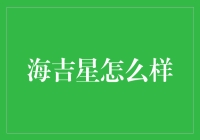 海吉星怎么样